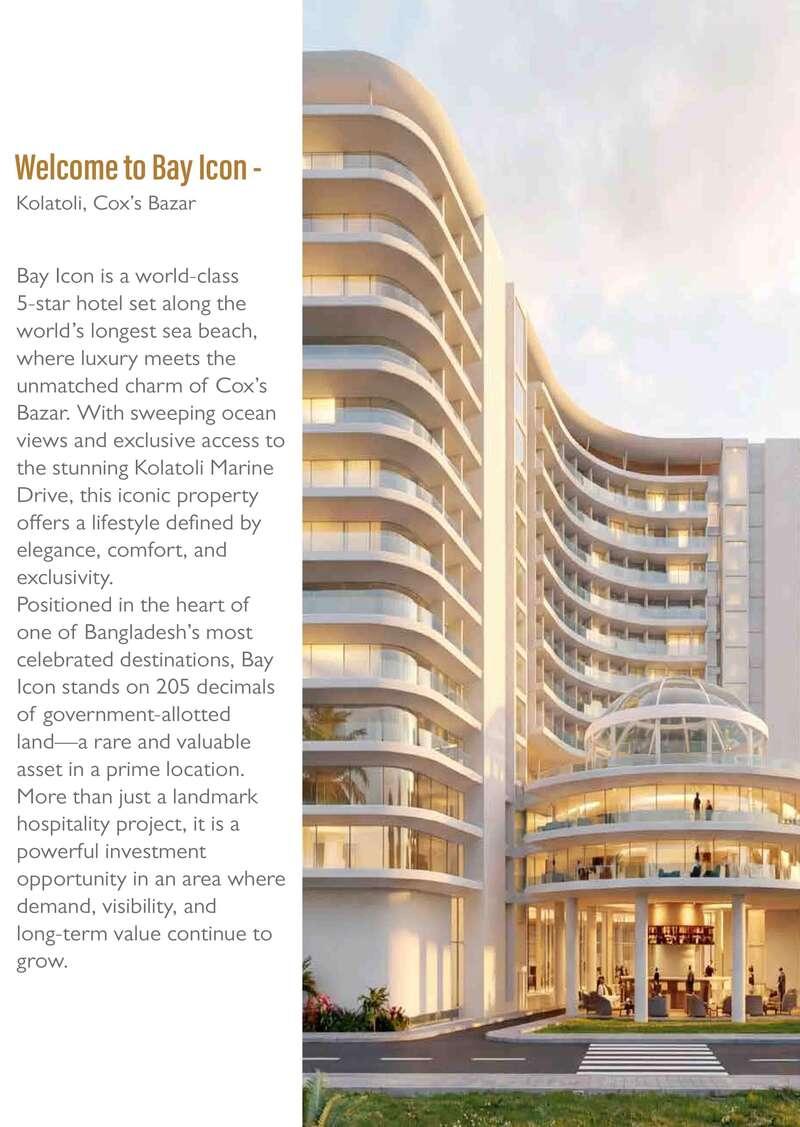 Welcome to Bay Icon -
Kolatoli, Cox's Bazar

Bay Icon is a world-class 5-star hotel set along the world's longest sea beach, where luxury meets the unmatched charm of Cox's Bazar. With sweeping ocean views and exclusive access to the stunning Kolatoli Marine Drive, this iconic property offers a lifestyle defined by elegance, comfort, and exclusivity.
Positioned in the heart of one of Bangladesh's most celebrated destinations, Bay Icon stands on 205 decimals of government-allotted land—a rare and valuable asset in a prime location. More than just a landmark hospitality project, it is a powerful investment opportunity in an area where demand, visibility, and long-term value continue to grow.